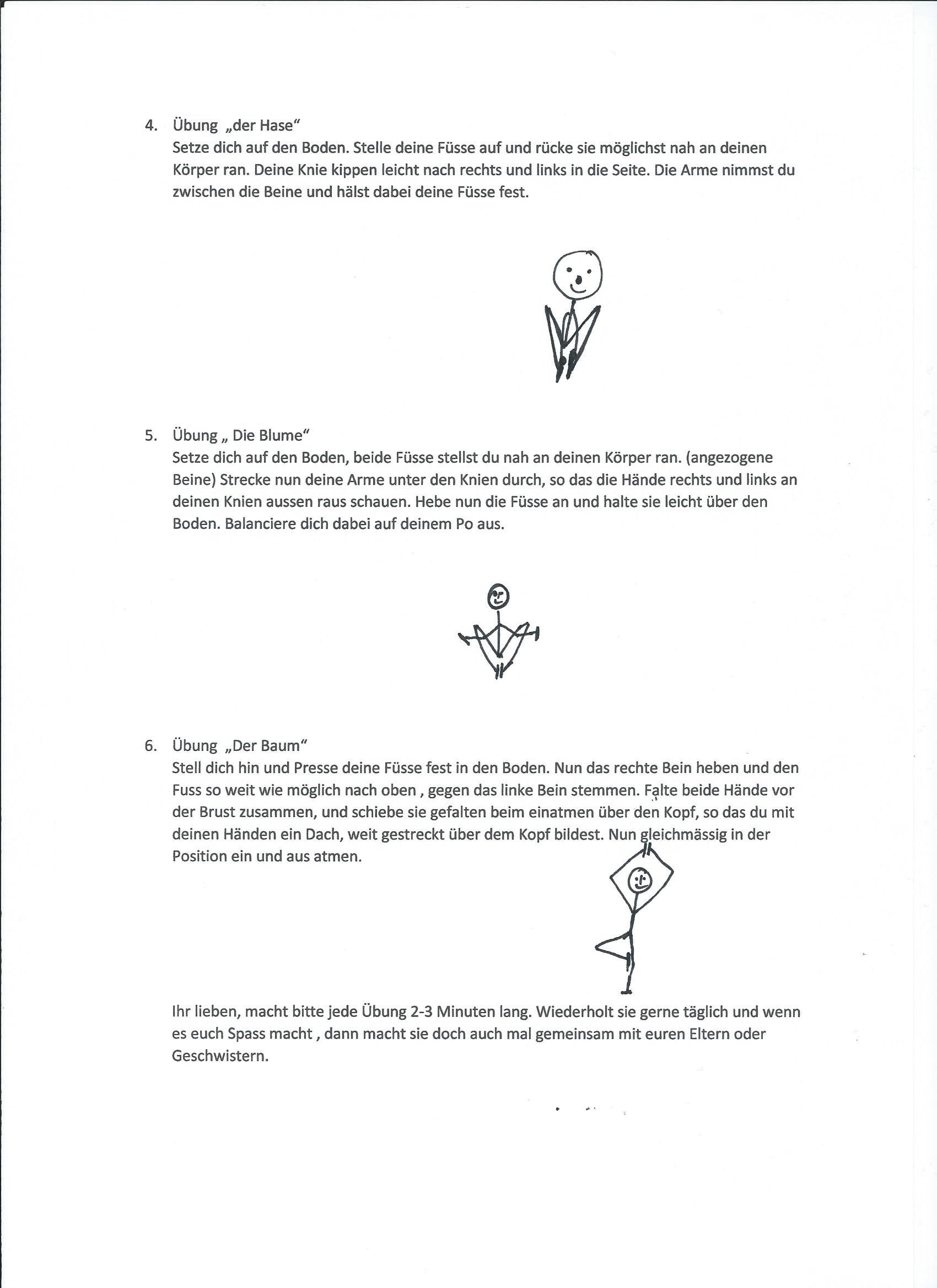 4. Übung „der Hase“
Setze dich auf den Boden. Stelle deine Füsse auf und rücke sie möglichst nah an deinen Körper ran. Deine Knie kippen leicht nach rechts und links in die Seite. Die Arme nimmst du zwischen die Beine und hälst dabei deine Füsse fest.

5. Übung „ Die Blume“
Setze dich auf den Boden, beide Füsse stellst du nah an deinen Körper ran. (angezogene Beine) Strecke nun deine Arme unter den Knien durch, so das die Hände rechts und links an deinen Knien aussen raus schauen. Hebe nun die Füsse an und halte sie leicht über den Boden. Balanciere dich dabei auf deinem Po aus.

6. Übung „Der Baum“
Stell dich hin und Presse deine Füsse fest in den Boden. Nun das rechte Bein heben und den Fuss so weit wie möglich nach oben , gegen das linke Bein stemmen. Falte beide Hände vor der Brust zusammen, und schiebe sie gefalten beim einatmen über den Kopf, so das du mit deinen Händen ein Dach, weit gestreckt über dem Kopf bildest. Nun gleichmässig in der Position ein und aus atmen.

Ihr lieben, macht bitte jede Übung 2-3 Minuten lang. Wiederholt sie gerne täglich und wenn es euch Spass macht , dann macht sie doch auch mal gemeinsam mit euren Eltern oder Geschwistern.